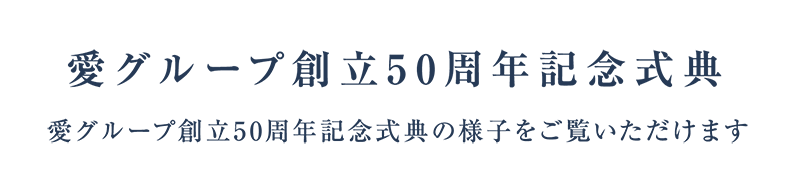 愛グループ創立50周年記念式典

愛グループ創立50周年記念式典の様子をご覧いただけます